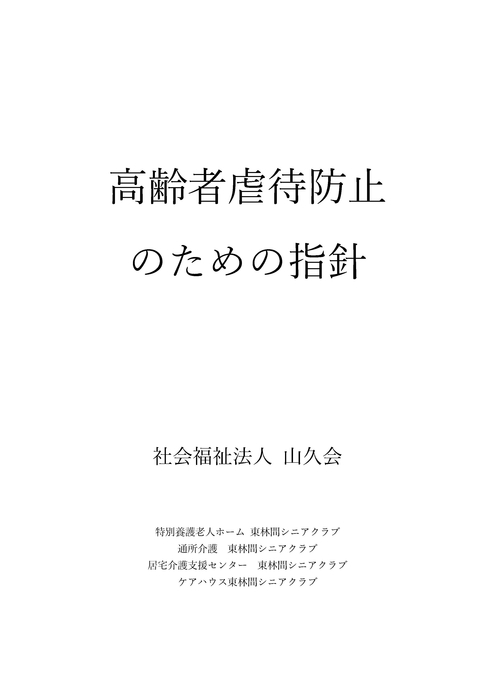 高齢者虐待防止
のための指針

社会福祉法人 山久会

特別養護老人ホーム 東林間シニアクラブ
通所介護 東林間シニアクラブ
居宅介護支援センター 東林間シニアクラブ
ケアハウス東林間シニアクラブ